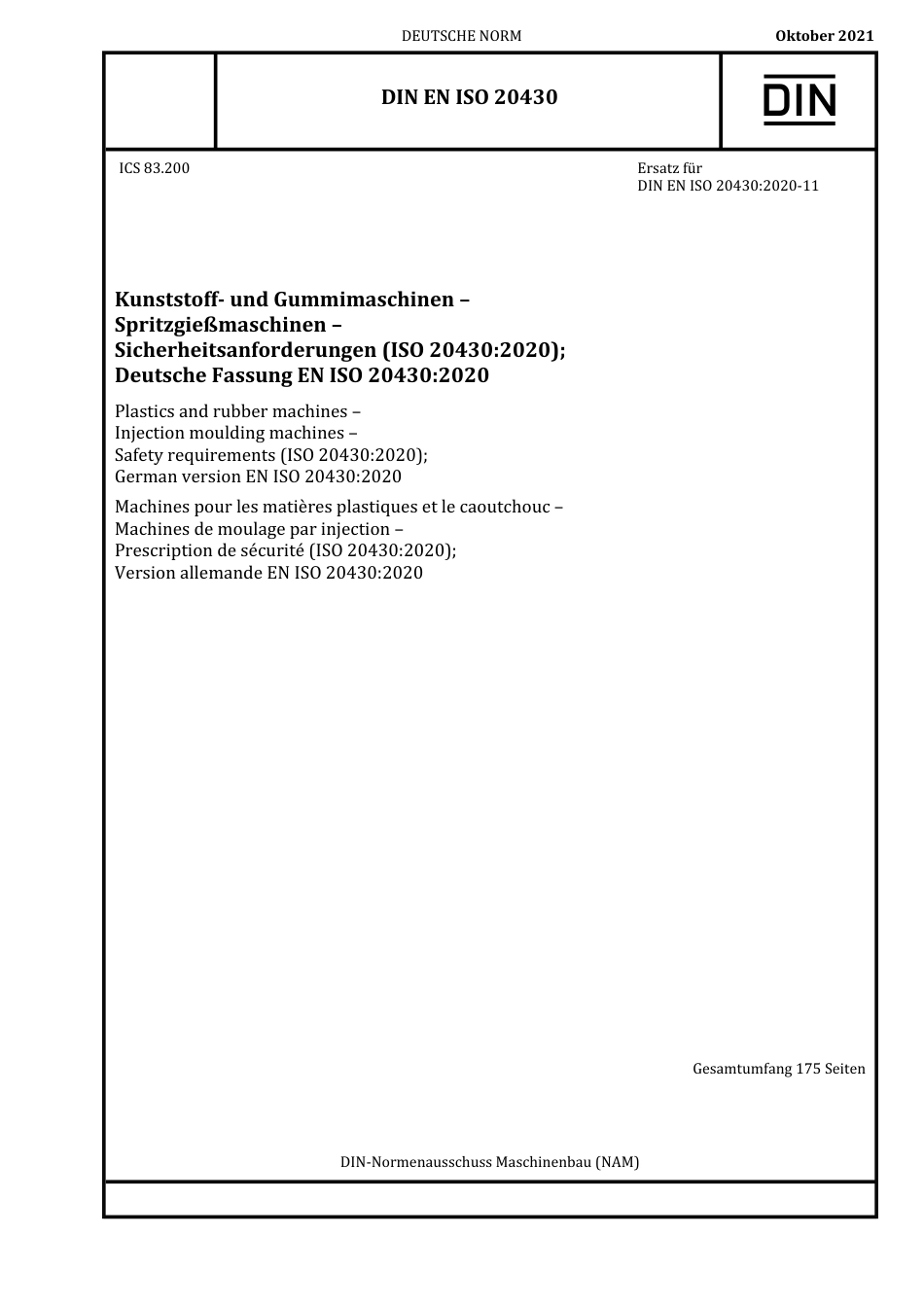 DEUTSCHE NORM

Oktober 2021

DIN EN ISO 20430

DIN

ICS 83.200

Ersatz für
DIN EN ISO 20430:2020-11

Kunststoff- und Gummimaschinen – Spritzgießmaschinen – Sicherheitsanforderungen (ISO 20430:2020); Deutsche Fassung EN ISO 20430:2020

Plastics and rubber machines – Injection moulding machines – Safety requirements (ISO 20430:2020); German version EN ISO 20430:2020

Machines pour les matières plastiques et le caoutchouc – Machines de moulage par injection – Prescription de sécurité (ISO 20430:2020); Version allemande EN ISO 20430:2020

Gesamtumfang 175 Seiten

DIN-Normenausschuss Maschinenbau (NAM)